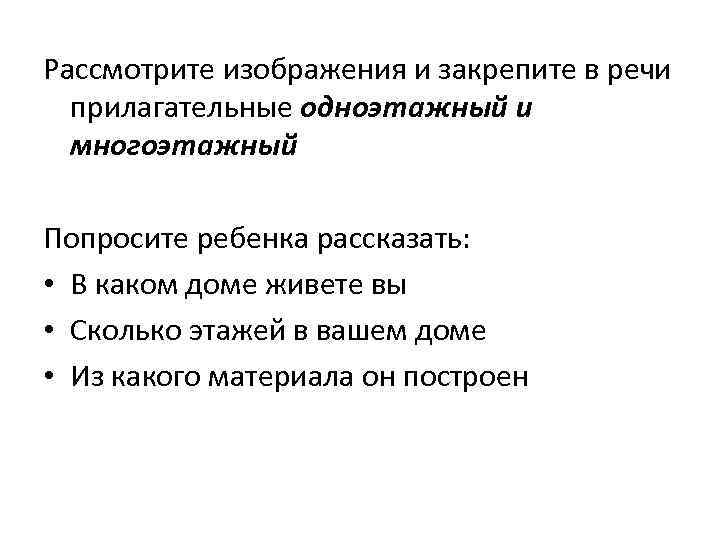 Рассмотрите изображения и закрепите в речи прилагательные одноэтажный и многоэтажный

Попросите ребенка рассказать:
• В каком доме живете вы
• Сколько этажей в вашем доме
• Из какого материала он построен